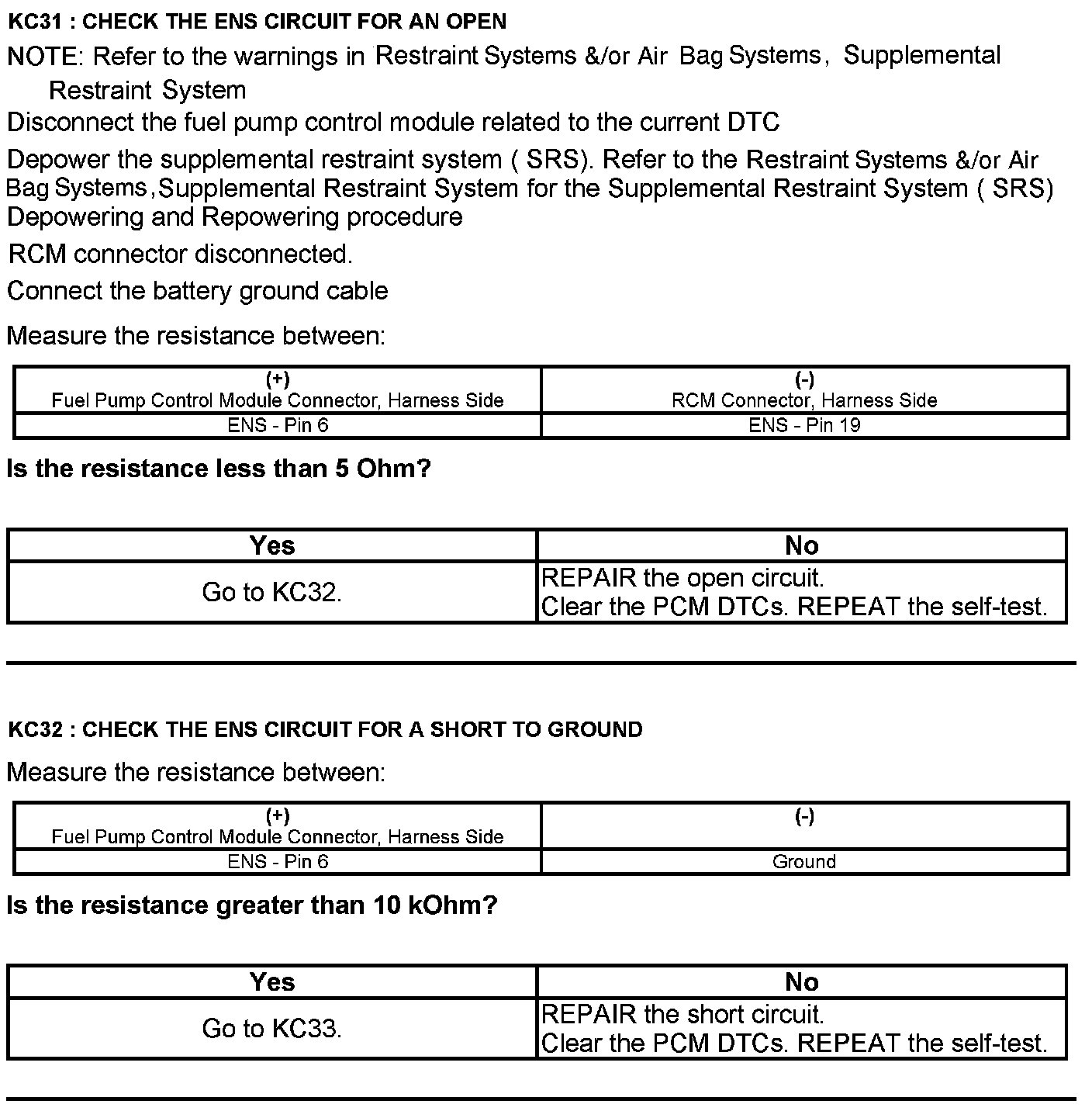 KC31 : CHECK THE ENS CIRCUIT FOR AN OPEN

NOTE: Refer to the warnings in Restraint Systems &/or Air Bag Systems, Supplemental Restraint System

Disconnect the fuel pump control module related to the current DTC

Depower the supplemental restraint system ( SRS). Refer to the Restraint Systems &/or Air Bag Systems,Supplemental Restraint System for the Supplemental Restraint System ( SRS) Depowering and Repowering procedure

RCM connector disconnected.

Connect the battery ground cable

Measure the resistance between:

| (+) Fuel Pump Control Module Connector, Harness Side | (-) RCM Connector, Harness Side |
|---|---|
| ENS - Pin 6 | ENS - Pin 19 |

Is the resistance less than 5 Ohm?

| Yes | No |
|---|---|
| Go to KC32. | REPAIR the open circuit. Clear the PCM DTCs. REPEAT the self-test. |

KC32 : CHECK THE ENS CIRCUIT FOR A SHORT TO GROUND

Measure the resistance between:

| (+) Fuel Pump Control Module Connector, Harness Side | (-) |
|---|---|
| ENS - Pin 6 | Ground |

Is the resistance greater than 10 kOhm?

| Yes | No |
|---|---|
| Go to KC33. | REPAIR the short circuit. Clear the PCM DTCs. REPEAT the self-test. |